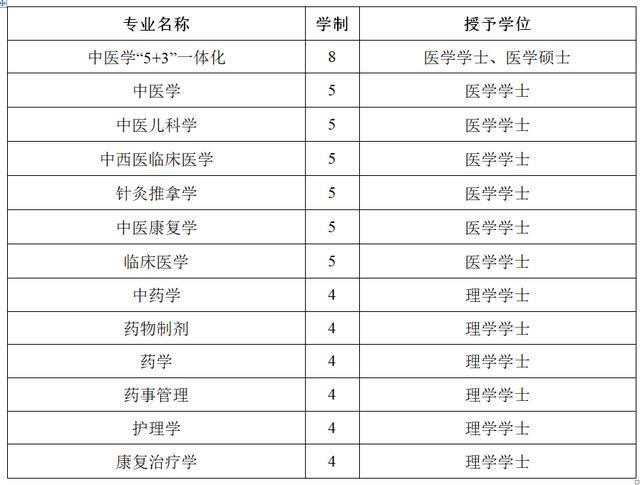 | 专业名称 | 学制 | 授予学位 |
|---|---|---|
| 中医学“5+3”一体化 | 8 | 医学学士、医学硕士 |
| 中医学 | 5 | 医学学士 |
| 中医儿科学 | 5 | 医学学士 |
| 中西医临床医学 | 5 | 医学学士 |
| 针灸推拿学 | 5 | 医学学士 |
| 中医康复学 | 5 | 医学学士 |
| 临床医学 | 5 | 医学学士 |
| 中药学 | 4 | 理学学士 |
| 药物制剂 | 4 | 理学学士 |
| 药学 | 4 | 理学学士 |
| 药事管理 | 4 | 理学学士 |
| 护理学 | 4 | 理学学士 |
| 康复治疗学 | 4 | 理学学士 |